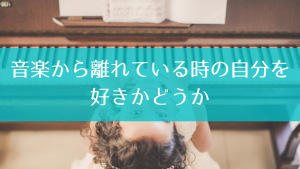 音楽から離れている時の自分を好きかどうか